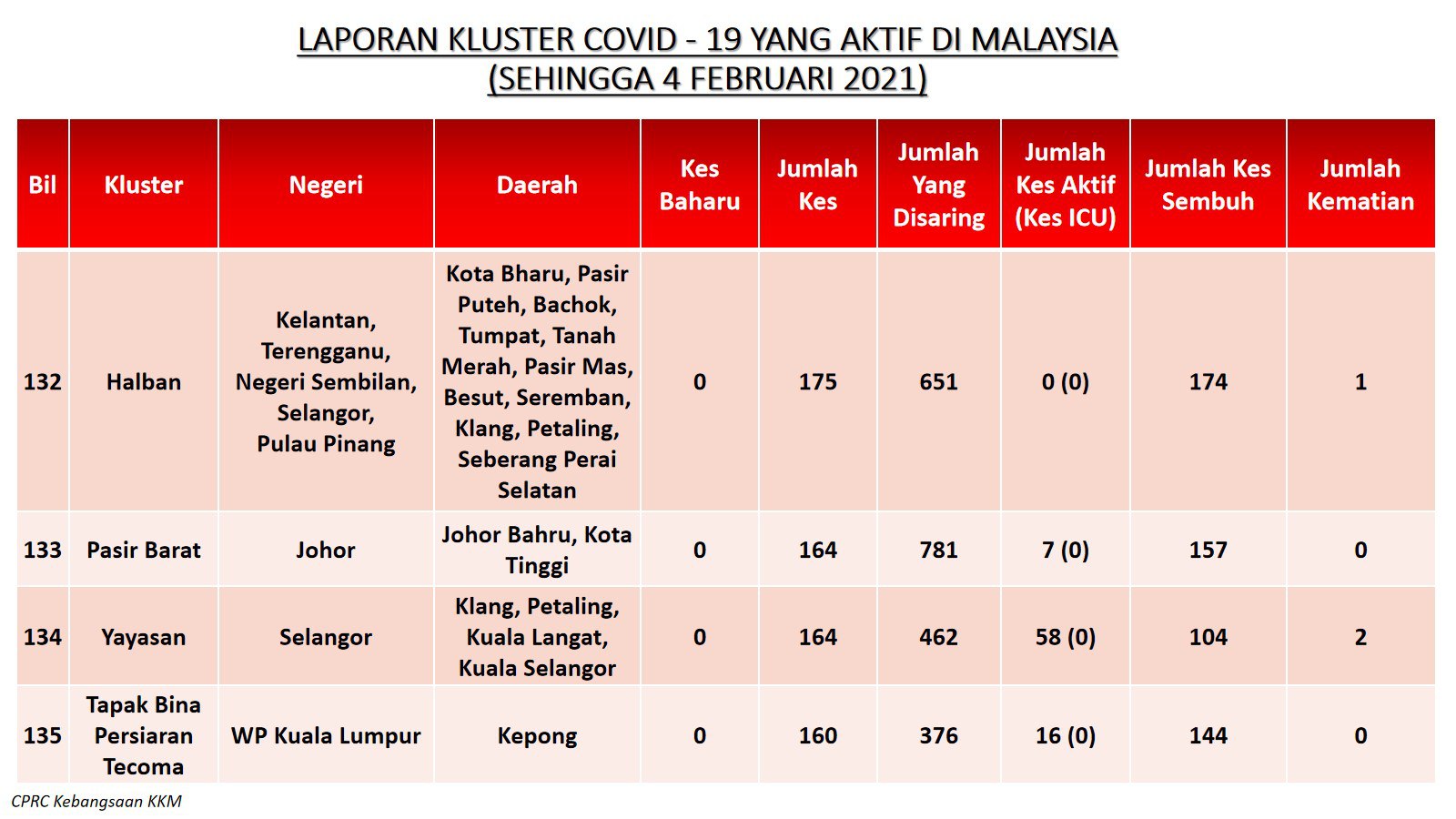 LAPORAN KLUSTER COVID - 19 YANG AKTIF DI MALAYSIA
(SEHINGGA 4 FEBRUARI 2021)

| Bil | Kluster | Negeri | Daerah | Kes Baharu | Jumlah Kes | Jumlah Yang Disaring | Jumlah Kes Aktif (Kes ICU) | Jumlah Kes Sembuh | Jumlah Kematian |
|---|---|---|---|---|---|---|---|---|---|
| 132 | Halban | Kelantan, Terengganu, Negeri Sembilan, Selangor, Pulau Pinang | Kota Bharu, Pasir Puteh, Bachok, Tumpat, Tanah Merah, Pasir Mas, Besut, Seremban, Klang, Petaling, Seberang Perai Selatan | 0 | 175 | 651 | 0 (0) | 174 | 1 |
| 133 | Pasir Barat | Johor | Johor Bahru, Kota Tinggi | 0 | 164 | 781 | 7 (0) | 157 | 0 |
| 134 | Yayasan | Selangor | Klang, Petaling, Kuala Langat, Kuala Selangor | 0 | 164 | 462 | 58 (0) | 104 | 2 |
| 135 | Tapak Bina Persiaran Tecoma | WP Kuala Lumpur | Kepong | 0 | 160 | 376 | 16 (0) | 144 | 0 |

CPRC Kebangsaan KKM